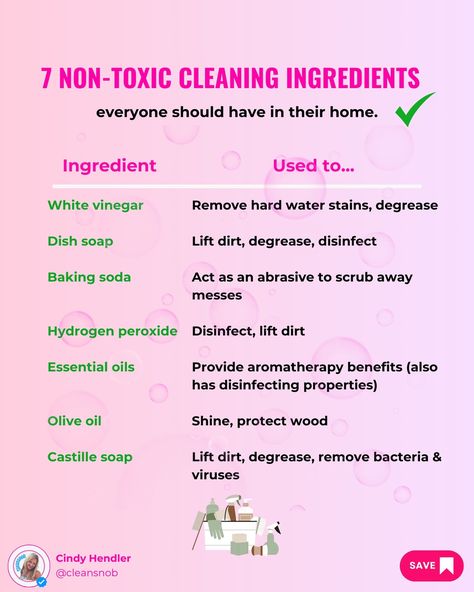 7 NON-TOXIC CLEANING INGREDIENTS

everyone should have in their home.

| Ingredient | Used to... |
|---|---|
| White vinegar | Remove hard water stains, degrease |
| Dish soap | Lift dirt, degrease, disinfect |
| Baking soda | Act as an abrasive to scrub away messes |
| Hydrogen peroxide | Disinfect, lift dirt |
| Essential oils | Provide aromatherapy benefits (also has disinfecting properties) |
| Olive oil | Shine, protect wood |
| Castille soap | Lift dirt, degrease, remove bacteria & viruses |

Cindy Hendler
@cleansnob

SAVE